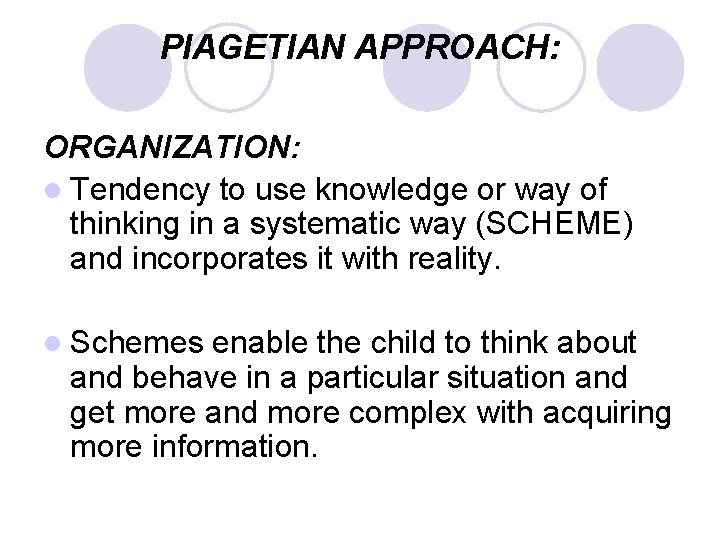 PIAGETIAN APPROACH:

ORGANIZATION:

- Tendency to use knowledge or way of thinking in a systematic way (SCHEME) and incorporates it with reality.

- Schemes enable the child to think about and behave in a particular situation and get more and more complex with acquiring more information.